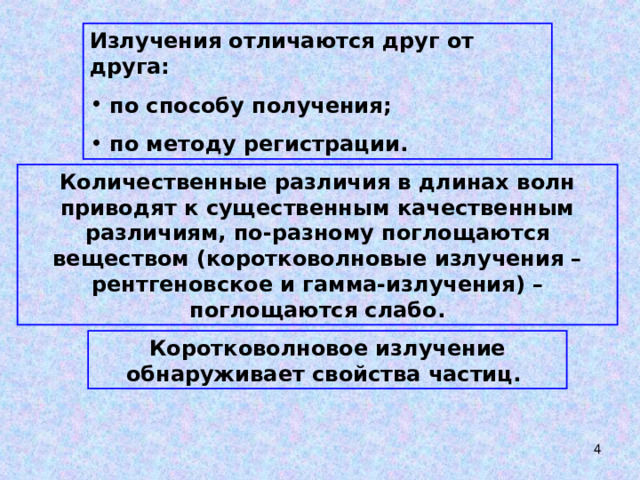 Излучения отличаются друг от друга:

• по способу получения;

• по методу регистрации.

Количественные различия в длинах волн приводят к существенным качественным различиям, по-разному поглощаются веществом (коротковолновые излучения – рентгеновское и гамма-излучения) – поглощаются слабо.

Коротковолновое излучение обнаруживает свойства частиц.

4